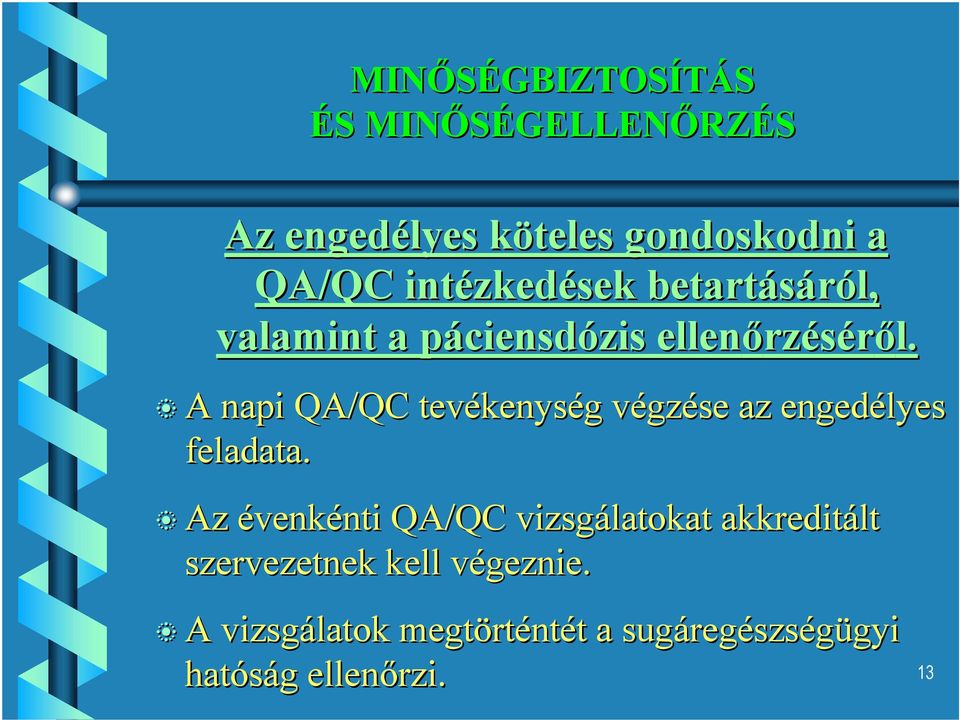 MINŐSÉGBIZTOSÍTÁS
ÉS MINŐSÉGELLENŐRZÉS

Az engedélyes köteles gondoskodni a QA/QC intézkedések betartásáról, valamint a páciensdózis ellenőrzéséről.

A napi QA/QC tevékenység végzése az engedélyes feladata.

Az évenkénti QA/QC vizsgálatokat akkreditált szervezetnek kell végeznie.

A vizsgálatok megtörténtét a sugáregészségügyi hatóság ellenőrzi.

13